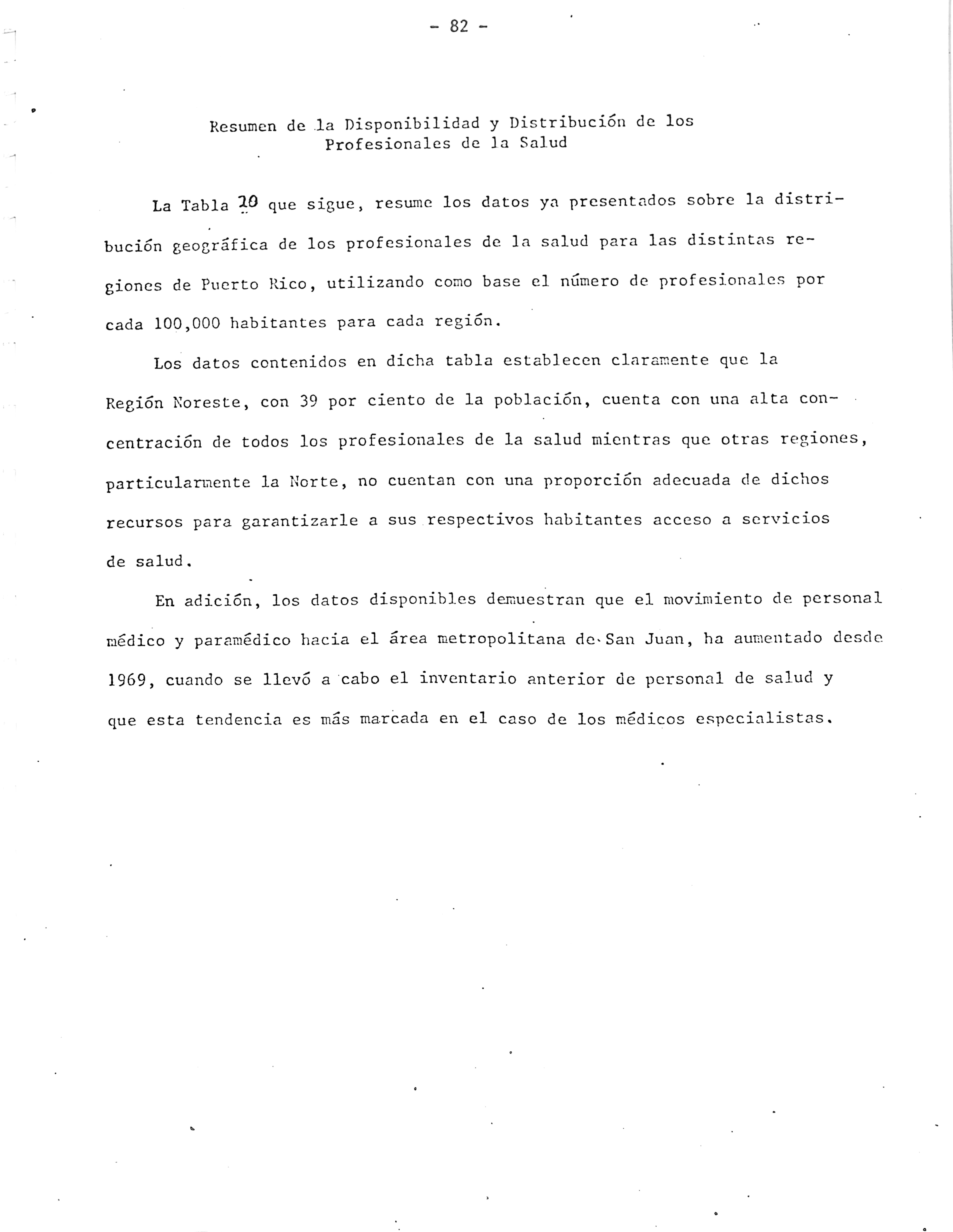 - 82 -

Resumen de la Disponibilidad y Distribución de los Profesionales de la Salud

La Tabla 20 que sigue, resume los datos ya presentados sobre la distribución geográfica de los profesionales de la salud para las distintas regiones de Puerto Rico, utilizando como base el número de profesionales por cada 100,000 habitantes para cada región.

Los datos contenidos en dicha tabla establecen claramente que la Región Noreste, con 39 por ciento de la población, cuenta con una alta concentración de todos los profesionales de la salud mientras que otras regiones, particularmente la Norte, no cuentan con una proporción adecuada de dichos recursos para garantizarle a sus respectivos habitantes acceso a servicios de salud.

En adición, los datos disponibles demuestran que el movimiento de personal médico y paramédico hacia el área metropolitana de San Juan, ha aumentado desde 1969, cuando se llevó a cabo el inventario anterior de personal de salud y que esta tendencia es más marcada en el caso de los médicos especialistas.